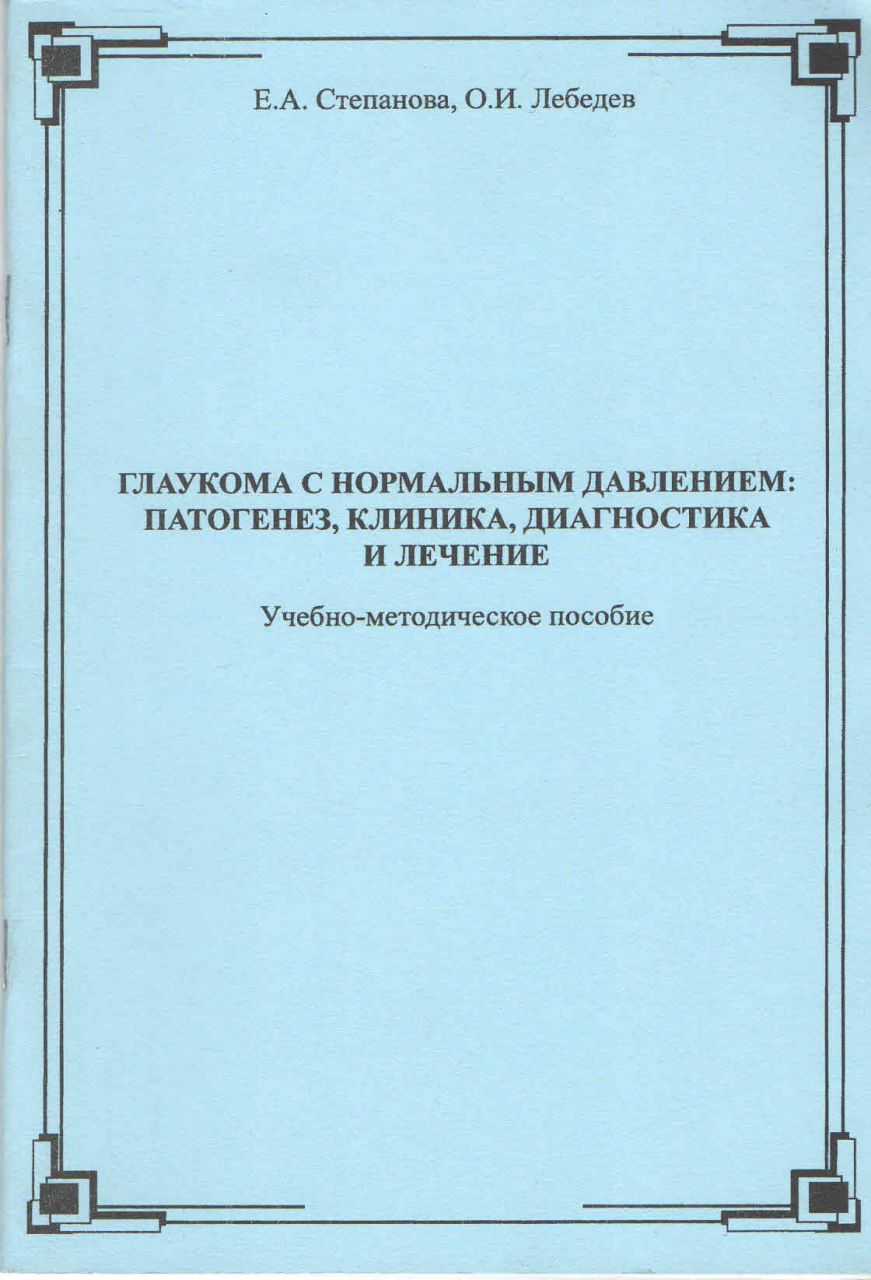 Е.А. Степанова, О.И. Лебедев

ГЛАУКОМА С НОРМАЛЬНЫМ ДАВЛЕНИЕМ: ПАТОГЕНЕЗ, КЛИНИКА, ДИАГНОСТИКА И ЛЕЧЕНИЕ

Учебно-методическое пособие